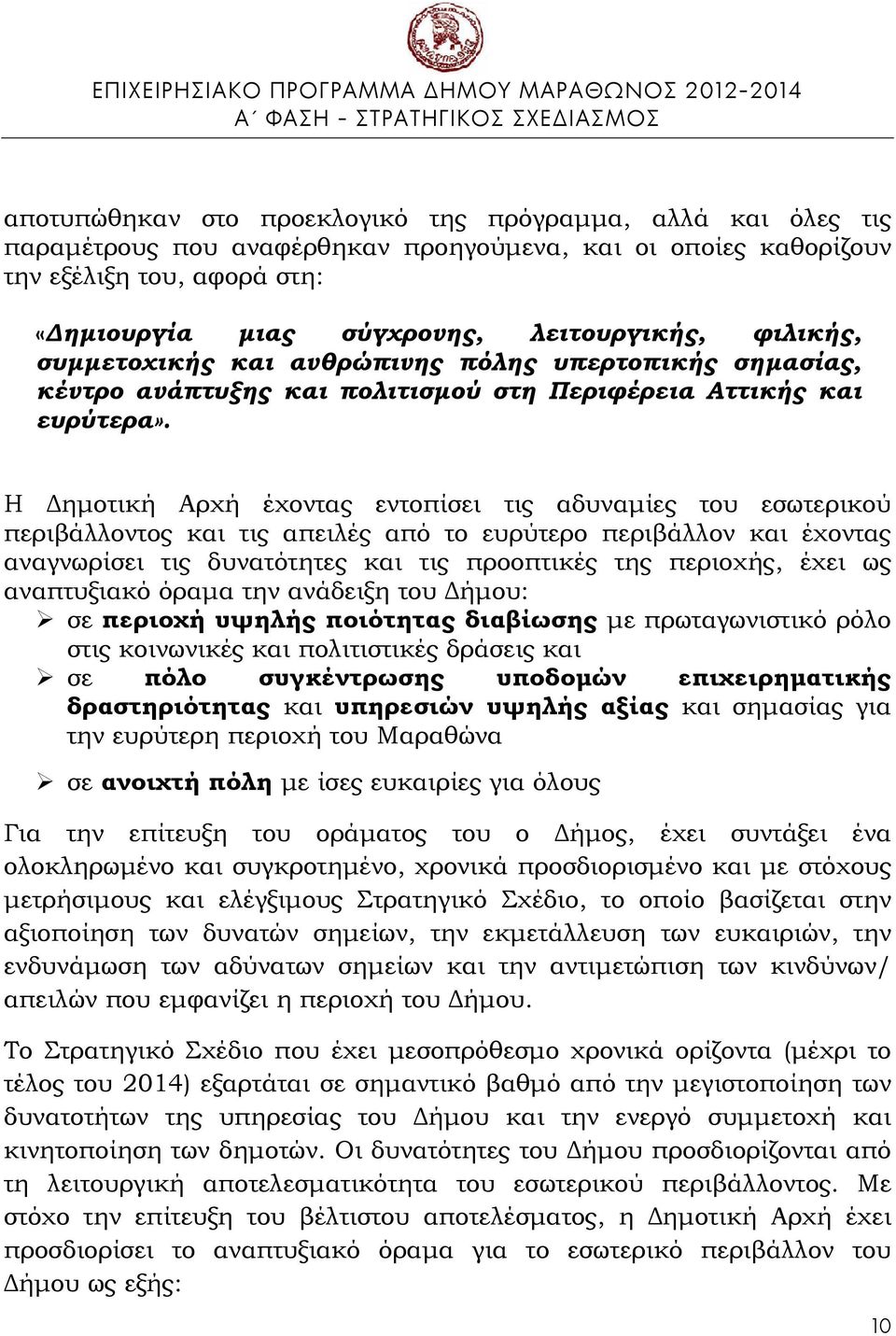 ΕΠΙΧΕΙΡΗΣΙΑΚΟ ΠΡΟΓΡΑΜΜΑ ΔΗΜΟΥ ΜΑΡΑΘΩΝΟΣ 2012-2014
Α΄ ΦΑΣΗ – ΣΤΡΑΤΗΓΙΚΟΣ ΣΧΕΔΙΑΣΜΟΣ

αποτυπώθηκαν στο προεκλογικό της πρόγραμμα, αλλά και όλες τις παραμέτρους που αναφέρθηκαν προηγούμενα, και οι οποίες καθορίζουν την εξέλιξη του, αφορά στη:

«Δημιουργία μιας σύγχρονης, λειτουργικής, φιλικής, συμμετοχικής και ανθρώπινης πόλης υπερτοπικής σημασίας, κέντρο ανάπτυξης και πολιτισμού στη Περιφέρεια Αττικής και ευρύτερα».

Η Δημοτική Αρχή έχοντας εντοπίσει τις αδυναμίες του εσωτερικού περιβάλλοντος και τις απειλές από το ευρύτερο περιβάλλον και έχοντας αναγνωρίσει τις δυνατότητες και τις προοπτικές της περιοχής, έχει ως αναπτυξιακό όραμα την ανάδειξη του Δήμου:
➢ σε περιοχή υψηλής ποιότητας διαβίωσης με πρωταγωνιστικό ρόλο στις κοινωνικές και πολιτιστικές δράσεις και
➢ σε πόλο συγκέντρωσης υποδομών επιχειρηματικής δραστηριότητας και υπηρεσιών υψηλής αξίας και σημασίας για την ευρύτερη περιοχή του Μαραθώνα
➢ σε ανοιχτή πόλη με ίσες ευκαιρίες για όλους

Για την επίτευξη του οράματος του ο Δήμος, έχει συντάξει ένα ολοκληρωμένο και συγκροτημένο, χρονικά προσδιορισμένο και με στόχους μετρήσιμους και ελέγξιμους Στρατηγικό Σχέδιο, το οποίο βασίζεται στην αξιοποίηση των δυνατών σημείων, την εκμετάλλευση των ευκαιριών, την ενδυνάμωση των αδύνατων σημείων και την αντιμετώπιση των κινδύνων/ απειλών που εμφανίζει η περιοχή του Δήμου.

Το Στρατηγικό Σχέδιο που έχει μεσοπρόθεσμο χρονικά ορίζοντα (μέχρι το τέλος του 2014) εξαρτάται σε σημαντικό βαθμό από την μεγιστοποίηση των δυνατοτήτων της υπηρεσίας του Δήμου και την ενεργό συμμετοχή και κινητοποίηση των δημοτών. Οι δυνατότητες του Δήμου προσδιορίζονται από τη λειτουργική αποτελεσματικότητα του εσωτερικού περιβάλλοντος. Με στόχο την επίτευξη του βέλτιστου αποτελέσματος, η Δημοτική Αρχή έχει προσδιορίσει το αναπτυξιακό όραμα για το εσωτερικό περιβάλλον του Δήμου ως εξής:

10